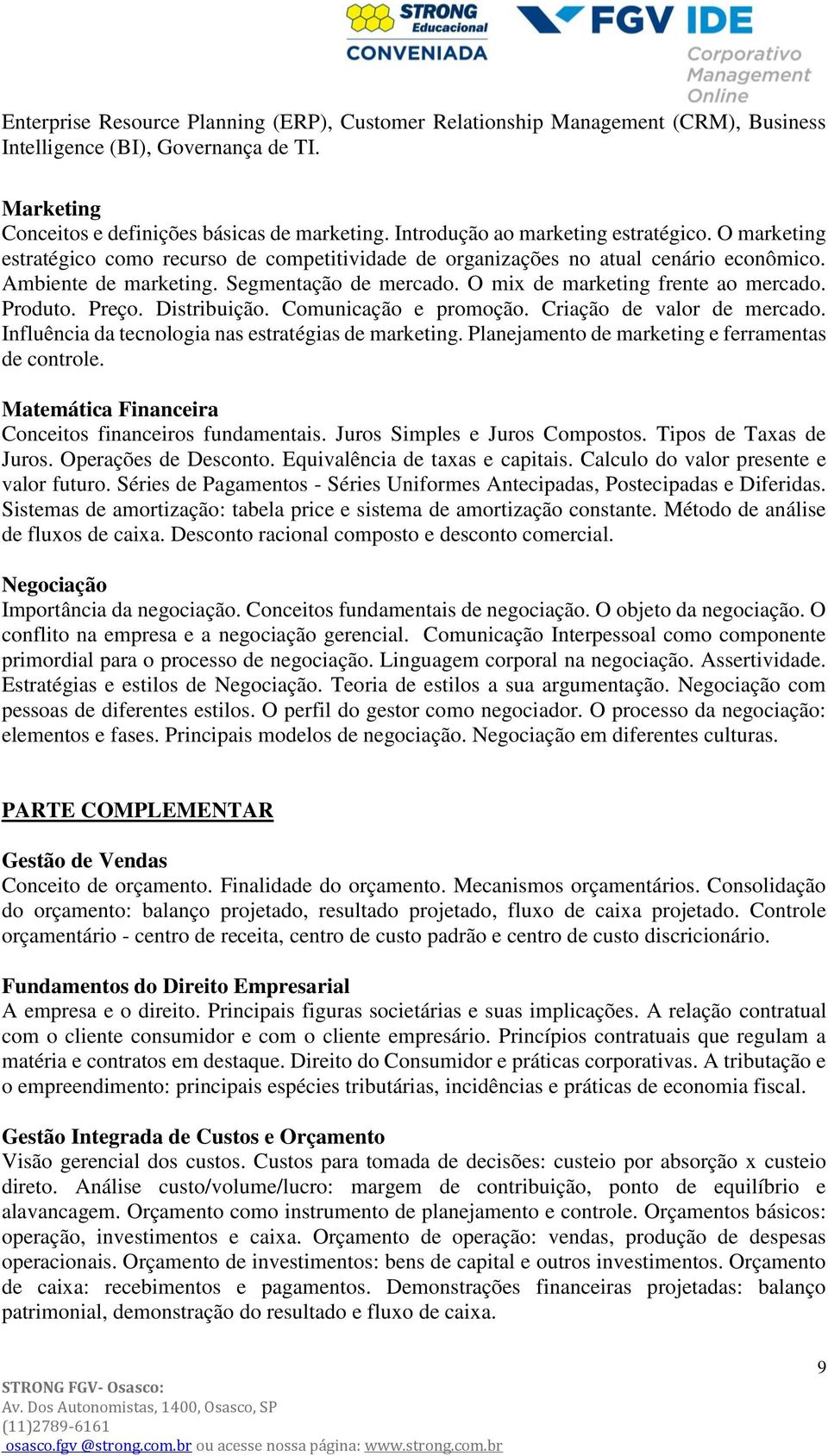 STRONG Educacional
CONVENIADA

FGV IDE
Corporativo
Management
Online

Enterprise Resource Planning (ERP), Customer Relationship Management (CRM), Business Intelligence (BI), Governança de TI.

Marketing
Conceitos e definições básicas de marketing. Introdução ao marketing estratégico. O marketing estratégico como recurso de competitividade de organizações no atual cenário econômico. Ambiente de marketing. Segmentação de mercado. O mix de marketing frente ao mercado. Produto. Preço. Distribuição. Comunicação e promoção. Criação de valor de mercado. Influência da tecnologia nas estratégias de marketing. Planejamento de marketing e ferramentas de controle.

Matemática Financeira
Conceitos financeiros fundamentais. Juros Simples e Juros Compostos. Tipos de Taxas de Juros. Operações de Desconto. Equivalência de taxas e capitais. Calculo do valor presente e valor futuro. Séries de Pagamentos - Séries Uniformes Antecipadas, Postecipadas e Diferidas. Sistemas de amortização: tabela price e sistema de amortização constante. Método de análise de fluxos de caixa. Desconto racional composto e desconto comercial.

Negociação
Importância da negociação. Conceitos fundamentais de negociação. O objeto da negociação. O conflito na empresa e a negociação gerencial. Comunicação Interpessoal como componente primordial para o processo de negociação. Linguagem corporal na negociação. Assertividade. Estratégias e estilos de Negociação. Teoria de estilos a sua argumentação. Negociação com pessoas de diferentes estilos. O perfil do gestor como negociador. O processo da negociação: elementos e fases. Principais modelos de negociação. Negociação em diferentes culturas.

PARTE COMPLEMENTAR

Gestão de Vendas
Conceito de orçamento. Finalidade do orçamento. Mecanismos orçamentários. Consolidação do orçamento: balanço projetado, resultado projetado, fluxo de caixa projetado. Controle orçamentário - centro de receita, centro de custo padrão e centro de custo discricionário.

Fundamentos do Direito Empresarial
A empresa e o direito. Principais figuras societárias e suas implicações. A relação contratual com o cliente consumidor e com o cliente empresário. Princípios contratuais que regulam a matéria e contratos em destaque. Direito do Consumidor e práticas corporativas. A tributação e o empreendimento: principais espécies tributárias, incidências e práticas de economia fiscal.

Gestão Integrada de Custos e Orçamento
Visão gerencial dos custos. Custos para tomada de decisões: custeio por absorção x custeio direto. Análise custo/volume/lucro: margem de contribuição, ponto de equilíbrio e alavancagem. Orçamento como instrumento de planejamento e controle. Orçamentos básicos: operação, investimentos e caixa. Orçamento de operação: vendas, produção de despesas operacionais. Orçamento de investimentos: bens de capital e outros investimentos. Orçamento de caixa: recebimentos e pagamentos. Demonstrações financeiras projetadas: balanço patrimonial, demonstração do resultado e fluxo de caixa.

9

STRONG FGV- Osasco:
Av. Dos Autonomistas, 1400, Osasco, SP
(11)2789-6161
osasco.fgv @strong.com.br ou acesse nossa página: www.strong.com.br